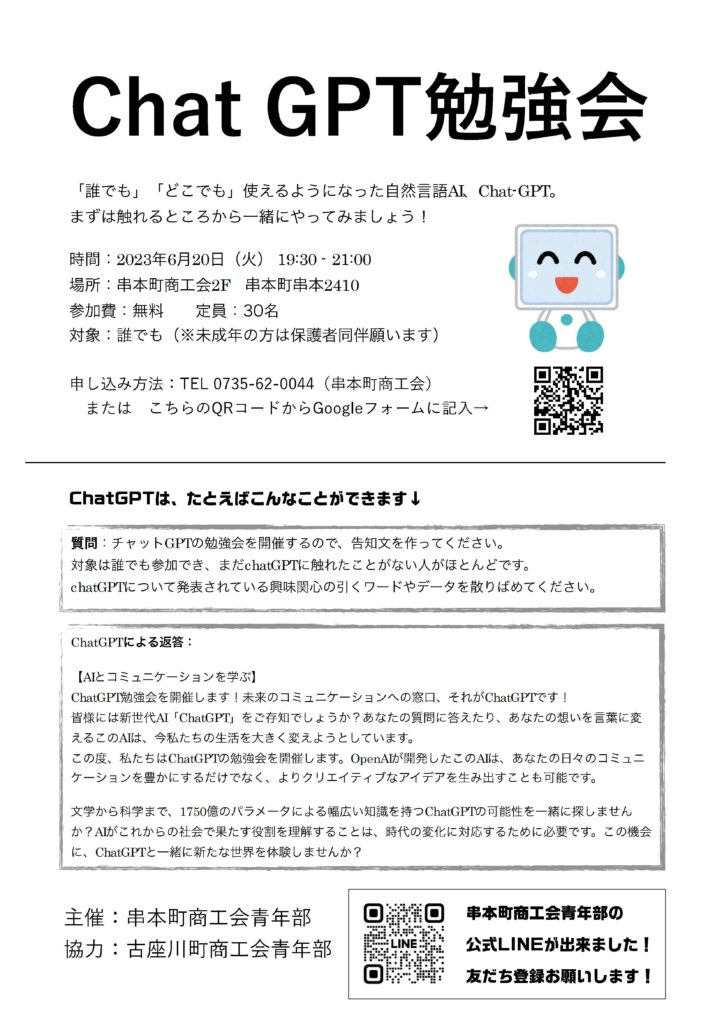 Chat GPT勉強会

「誰でも」「どこでも」使えるようになった自然言語AI、Chat-GPT。
まずは触れるところから一緒にやってみましょう！

時間：2023年6月20日（火） 19:30 - 21:00
場所：串本町商工会2F　串本町串本2410
参加費：無料　　定員：30名
対象：誰でも（※未成年の方は保護者同伴願います）

申し込み方法：TEL 0735-62-0044（串本町商工会）
　または　こちらのQRコードからGoogleフォームに記入→

ChatGPTは、たとえばこんなことができます↓

質問：チャットGPTの勉強会を開催するので、告知文を作ってください。
対象は誰でも参加でき、まだchatGPTに触れたことがない人がほとんどです。
chatGPTについて発表されている興味関心の引くワードやデータを散りばめてください。

ChatGPTによる返答：

【AIとコミュニケーションを学ぶ】
ChatGPT勉強会を開催します！未来のコミュニケーションへの窓口、それがChatGPTです！
皆様には新世代AI「ChatGPT」をご存知でしょうか？あなたの質問に答えたり、あなたの想いを言葉に変えるこのAIは、今私たちの生活を大きく変えようとしています。
この度、私たちはChatGPTの勉強会を開催します。OpenAIが開発したこのAIは、あなたの日々のコミュニケーションを豊かにするだけでなく、よりクリエイティブなアイデアを生み出すことも可能です。

文学から科学まで、1750億のパラメータによる幅広い知識を持つChatGPTの可能性を一緒に探しませんか？AIがこれからの社会で果たす役割を理解することは、時代の変化に対応するために必要です。この機会に、ChatGPTと一緒に新たな世界を体験しませんか？

主催：串本町商工会青年部
協力：古座川町商工会青年部

LINE

串本町商工会青年部の
公式LINEが出来ました！
友だち登録お願いします！